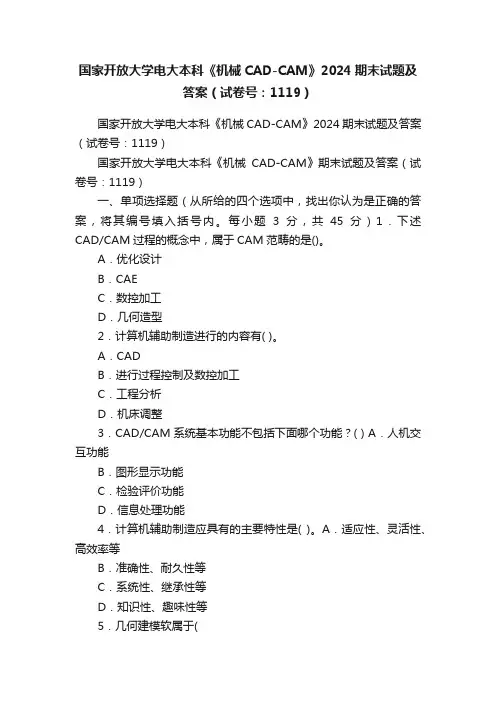 国家开放大学电大本科《机械 CAD-CAM》2024 期末试题及答案（试卷号：1119）

国家开放大学电大本科《机械 CAD-CAM》2024 期末试题及答案（试卷号：1119）

国家开放大学电大本科《机械 CAD-CAM》期末试题及答案（试卷号：1119）

一、单项选择题（从所给的四个选项中，找出你认为是正确的答案，将其编号填入括号内。每小题 3 分，共 45 分）1．下述 CAD/CAM 过程的概念中，属于 CAM 范畴的是()。

A．优化设计

B．CAE

C．数控加工

D．几何造型

2．计算机辅助制造进行的内容有( )。

A．CAD

B．进行过程控制及数控加工

C．工程分析

D．机床调整

3．CAD/CAM 系统基本功能不包括下面哪个功能？( ) A．人机交互功能

B．图形显示功能

C．检验评价功能

D．信息处理功能

4．计算机辅助制造应具有的主要特性是( )。A．适应性、灵活性、高效率等

B．准确性、耐久性等

C．系统性、继承性等

D．知识性、趣味性等

5．几何建模软属于(